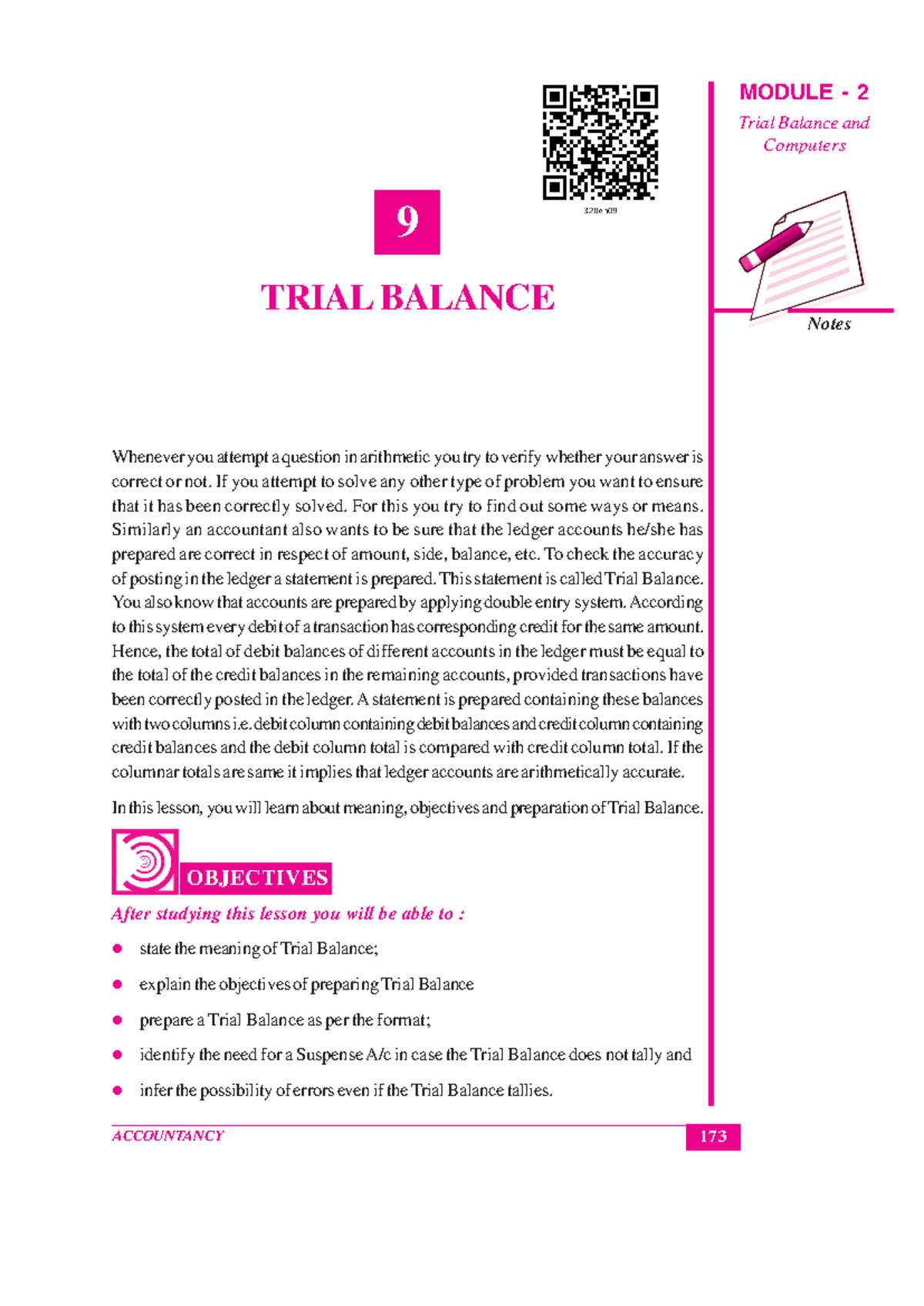 MODULE - 2

Trial Balance and Computers

Notes

320en09

9

TRIAL BALANCE

Whenever you attempt a question in arithmetic you try to verify whether your answer is correct or not. If you attempt to solve any other type of problem you want to ensure that it has been correctly solved. For this you try to find out some ways or means. Similarly an accountant also wants to be sure that the ledger accounts he/she has prepared are correct in respect of amount, side, balance, etc. To check the accuracy of posting in the ledger a statement is prepared. This statement is called Trial Balance. You also know that accounts are prepared by applying double entry system. According to this system every debit of a transaction has corresponding credit for the same amount. Hence, the total of debit balances of different accounts in the ledger must be equal to the total of the credit balances in the remaining accounts, provided transactions have been correctly posted in the ledger. A statement is prepared containing these balances with two columns i.e. debit column containing debit balances and credit column containing credit balances and the debit column total is compared with credit column total. If the columnar totals are same it implies that ledger accounts are arithmetically accurate.

In this lesson, you will learn about meaning, objectives and preparation of Trial Balance.

OBJECTIVES

After studying this lesson you will be able to :

• state the meaning of Trial Balance;

• explain the objectives of preparing Trial Balance

• prepare a Trial Balance as per the format;

• identify the need for a Suspense A/c in case the Trial Balance does not tally and

• infer the possibility of errors even if the Trial Balance tallies.

ACCOUNTANCY

173